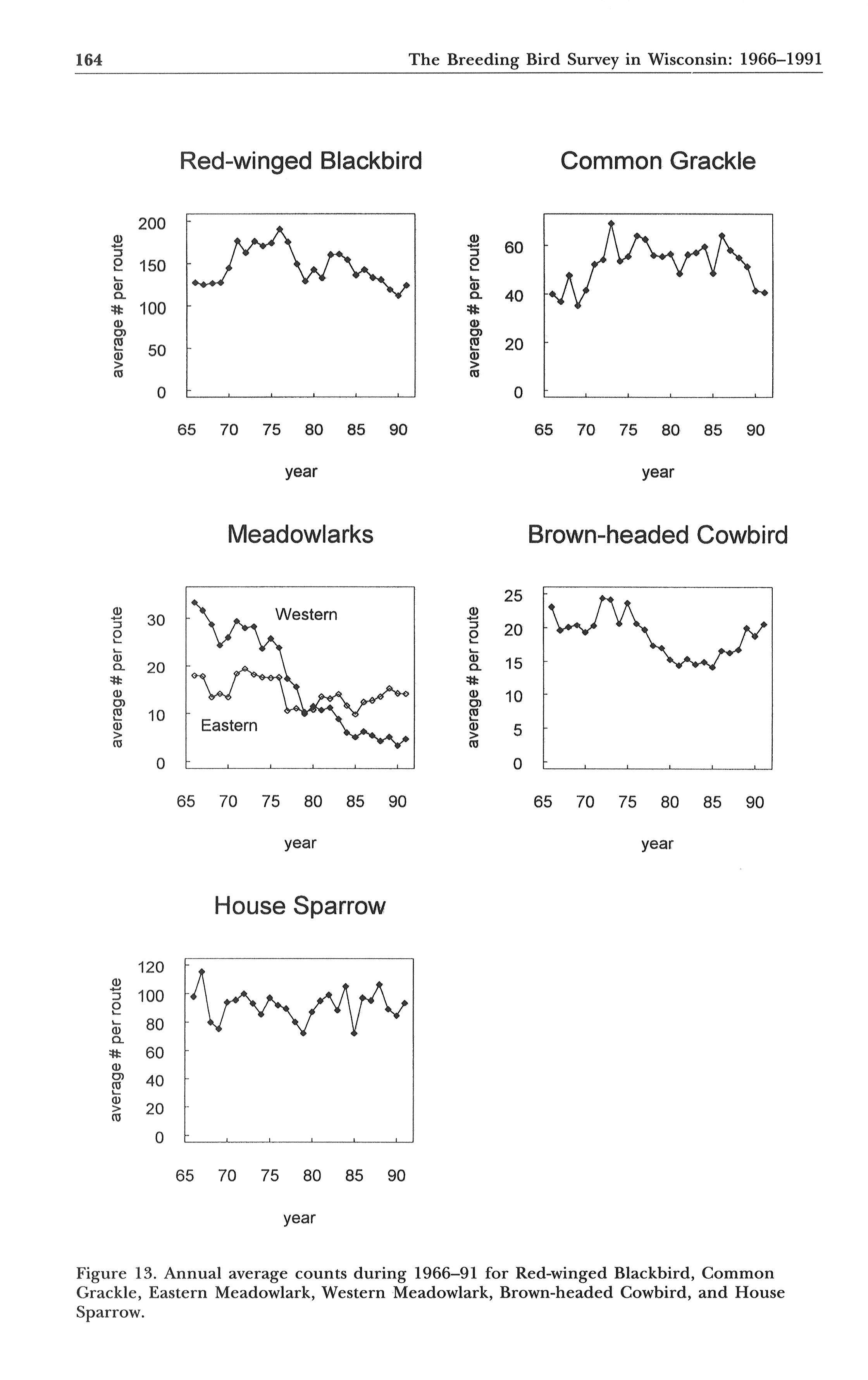 164 The Breeding Bird Survey in Wisconsin: 1966–1991

Red-winged Blackbird

average # per route

200
150
100
50
0

65 70 75 80 85 90

year

Common Grackle

average # per route

60
40
20
0

65 70 75 80 85 90

year

Meadowlarks

average # per route

30
20
10
0

Western

Eastern

65 70 75 80 85 90

year

Brown-headed Cowbird

average # per route

25
20
15
10
5
0

65 70 75 80 85 90

year

House Sparrow

average # per route

120
100
80
60
40
20
0

65 70 75 80 85 90

year

Figure 13. Annual average counts during 1966–91 for Red-winged Blackbird, Common Grackle, Eastern Meadowlark, Western Meadowlark, Brown-headed Cowbird, and House Sparrow.